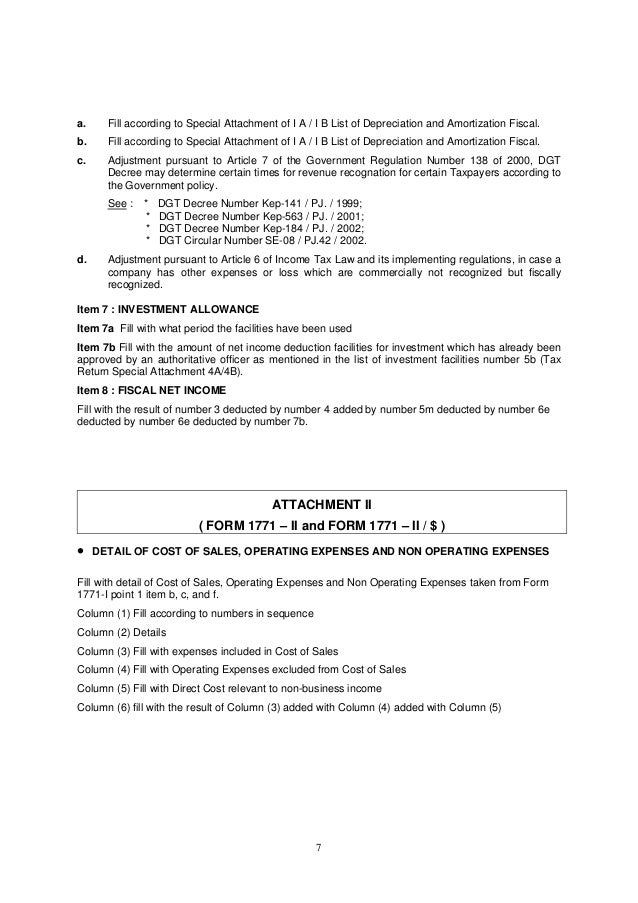 a. Fill according to Special Attachment of I A / I B List of Depreciation and Amortization Fiscal.

b. Fill according to Special Attachment of I A / I B List of Depreciation and Amortization Fiscal.

c. Adjustment pursuant to Article 7 of the Government Regulation Number 138 of 2000, DGT Decree may determine certain times for revenue recognation for certain Taxpayers according to the Government policy.

See : * DGT Decree Number Kep-141 / PJ. / 1999;
* DGT Decree Number Kep-563 / PJ. / 2001;
* DGT Decree Number Kep-184 / PJ. / 2002;
* DGT Circular Number SE-08 / PJ.42 / 2002.

d. Adjustment pursuant to Article 6 of Income Tax Law and its implementing regulations, in case a company has other expenses or loss which are commercially not recognized but fiscally recognized.

Item 7 : INVESTMENT ALLOWANCE

Item 7a Fill with what period the facilities have been used

Item 7b Fill with the amount of net income deduction facilities for investment which has already been approved by an authoritative officer as mentioned in the list of investment facilities number 5b (Tax Return Special Attachment 4A/4B).

Item 8 : FISCAL NET INCOME

Fill with the result of number 3 deducted by number 4 added by number 5m deducted by number 6e deducted by number 6e deducted by number 7b.

ATTACHMENT II
( FORM 1771 – II and FORM 1771 – II / $ )

• DETAIL OF COST OF SALES, OPERATING EXPENSES AND NON OPERATING EXPENSES

Fill with detail of Cost of Sales, Operating Expenses and Non Operating Expenses taken from Form 1771-I point 1 item b, c, and f.

Column (1) Fill according to numbers in sequence

Column (2) Details

Column (3) Fill with expenses included in Cost of Sales

Column (4) Fill with Operating Expenses excluded from Cost of Sales

Column (5) Fill with Direct Cost relevant to non-business income

Column (6) fill with the result of Column (3) added with Column (4) added with Column (5)

7